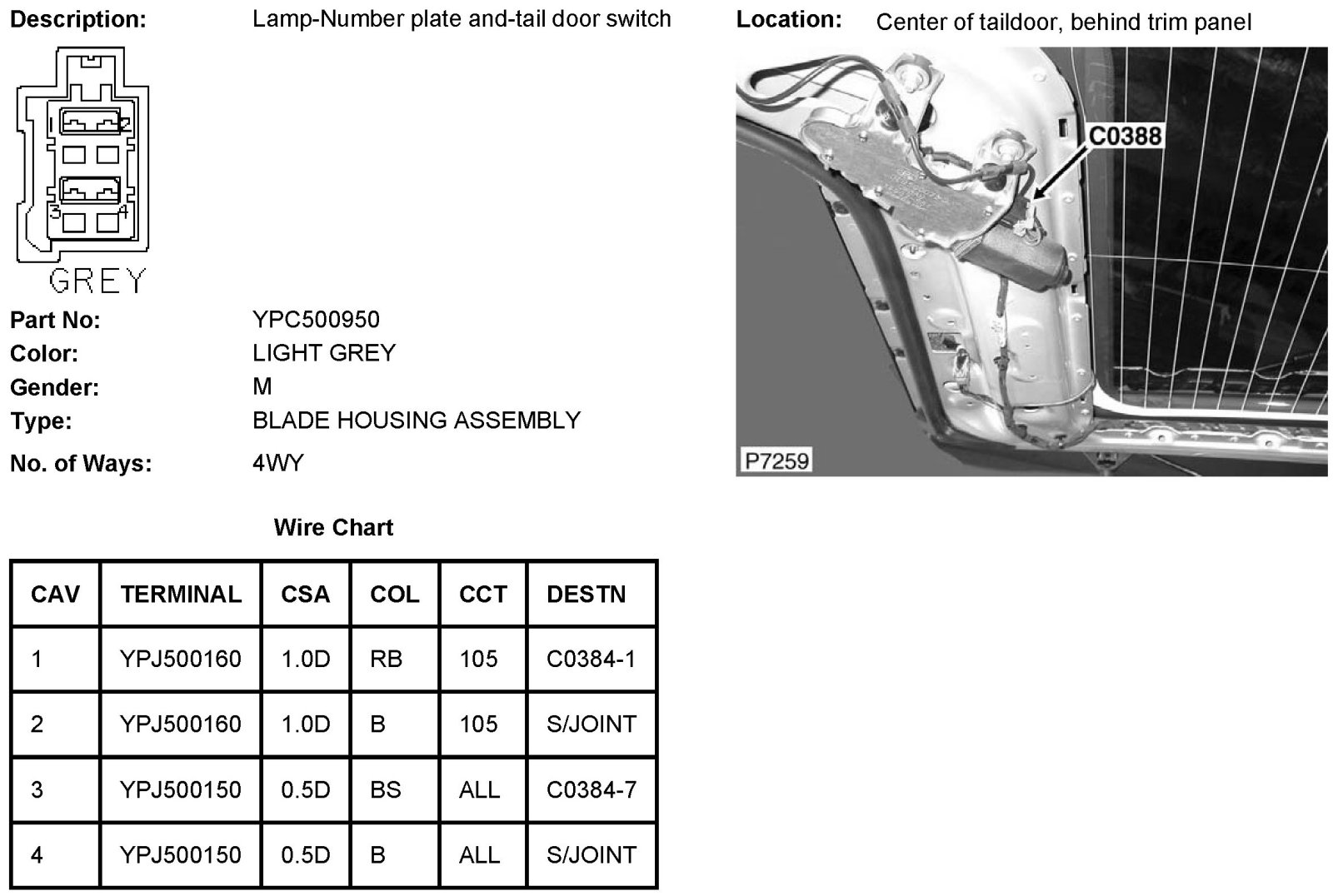 Description: Lamp-Number plate and-tail door switch

1 2
3 4
GREY

Part No: YPC500950
Color: LIGHT GREY
Gender: M
Type: BLADE HOUSING ASSEMBLY
No. of Ways: 4WY

Location: Center of taildoor, behind trim panel

C0388
P7259

Wire Chart

| CAV | TERMINAL | CSA | COL | CCT | DESTN |
|---|---|---|---|---|---|
| 1 | YPJ500160 | 1.0D | RB | 105 | C0384-1 |
| 2 | YPJ500160 | 1.0D | B | 105 | S/JOINT |
| 3 | YPJ500150 | 0.5D | BS | ALL | C0384-7 |
| 4 | YPJ500150 | 0.5D | B | ALL | S/JOINT |